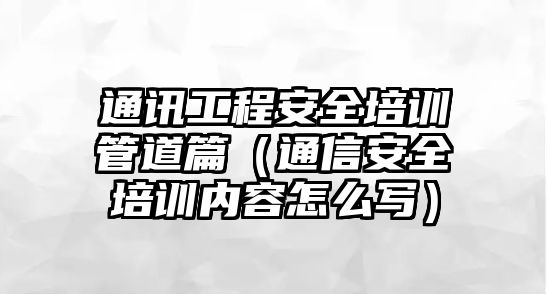 通讯工程安全培训管道篇（通信安全培训内容怎么写）